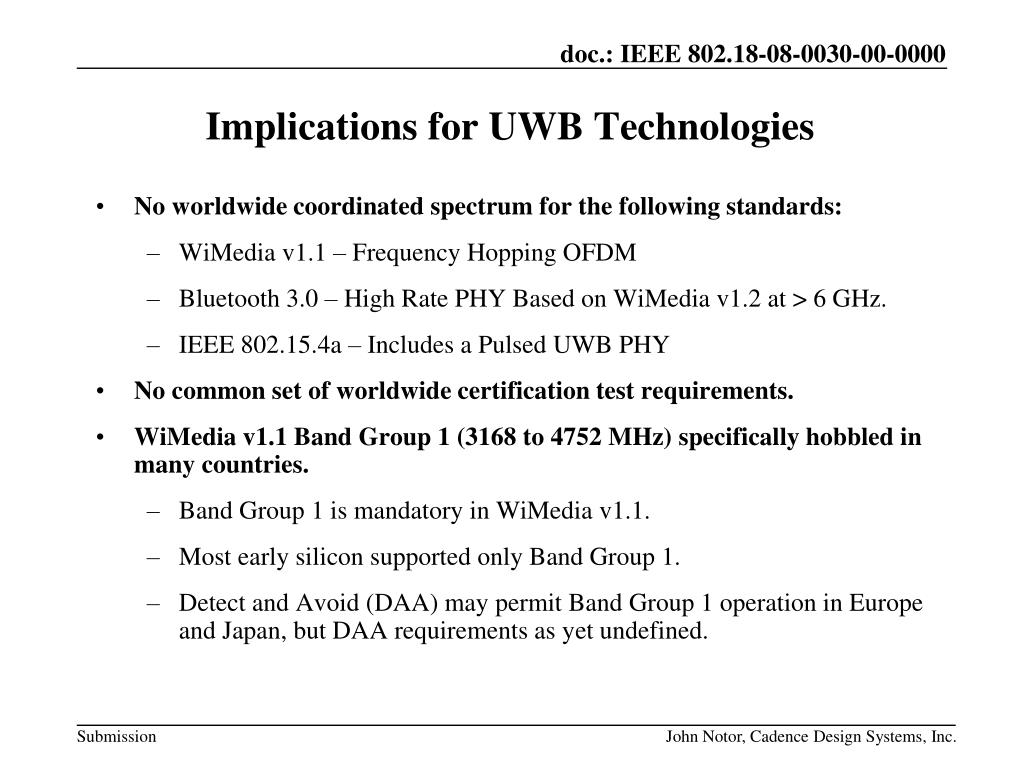 doc.: IEEE 802.18-08-0030-00-0000

Implications for UWB Technologies

• No worldwide coordinated spectrum for the following standards:
– WiMedia v1.1 – Frequency Hopping OFDM
– Bluetooth 3.0 – High Rate PHY Based on WiMedia v1.2 at > 6 GHz.
– IEEE 802.15.4a – Includes a Pulsed UWB PHY
• No common set of worldwide certification test requirements.
• WiMedia v1.1 Band Group 1 (3168 to 4752 MHz) specifically hobbled in many countries.
– Band Group 1 is mandatory in WiMedia v1.1.
– Most early silicon supported only Band Group 1.
– Detect and Avoid (DAA) may permit Band Group 1 operation in Europe and Japan, but DAA requirements as yet undefined.

Submission

John Notor, Cadence Design Systems, Inc.